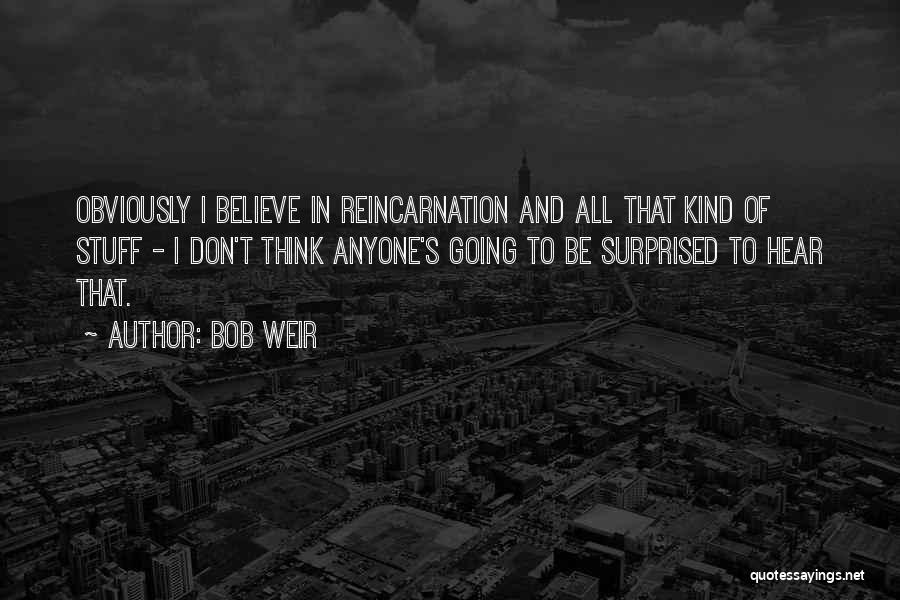 OBVIOUSLY I BELIEVE IN REINCARNATION AND ALL THAT KIND OF STUFF - I DON'T THINK ANYONE'S GOING TO BE SURPRISED TO HEAR THAT.

~ AUTHOR: BOB WEIR

quotessayings.net